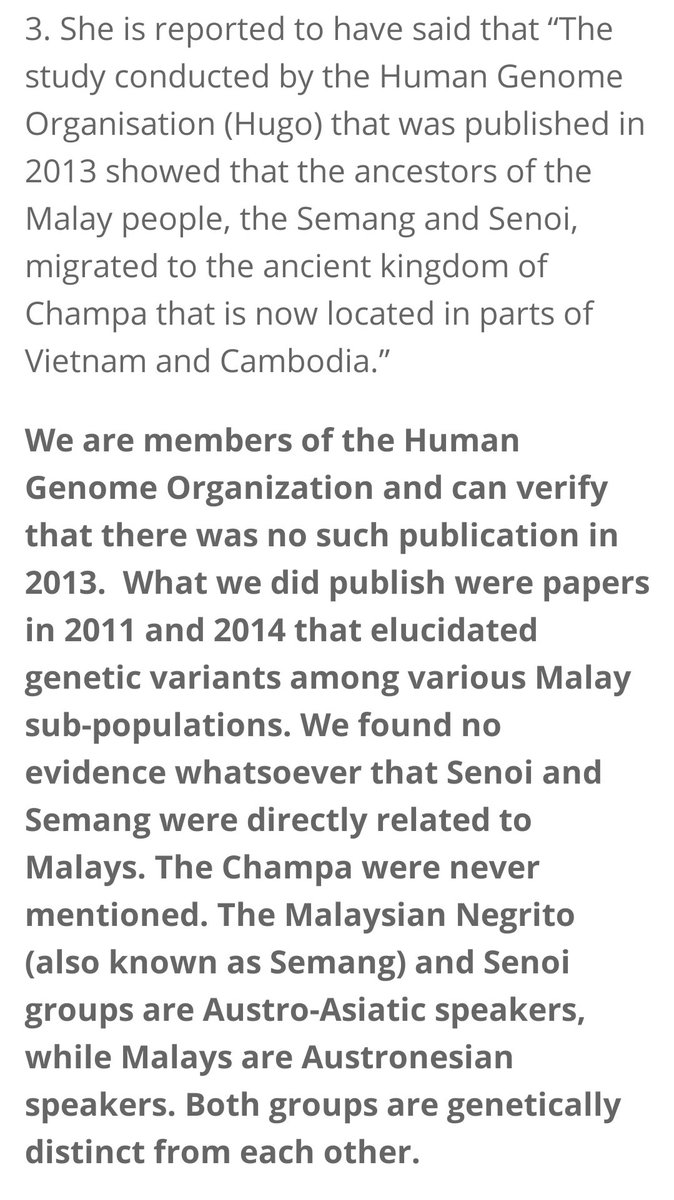 3. She is reported to have said that “The study conducted by the Human Genome Organisation (Hugo) that was published in 2013 showed that the ancestors of the Malay people, the Semang and Senoi, migrated to the ancient kingdom of Champa that is now located in parts of Vietnam and Cambodia.”

We are members of the Human Genome Organization and can verify that there was no such publication in 2013. What we did publish were papers in 2011 and 2014 that elucidated genetic variants among various Malay sub-populations. We found no evidence whatsoever that Senoi and Semang were directly related to Malays. The Champa were never mentioned. The Malaysian Negrito (also known as Semang) and Senoi groups are Austro-Asiatic speakers, while Malays are Austronesian speakers. Both groups are genetically distinct from each other.